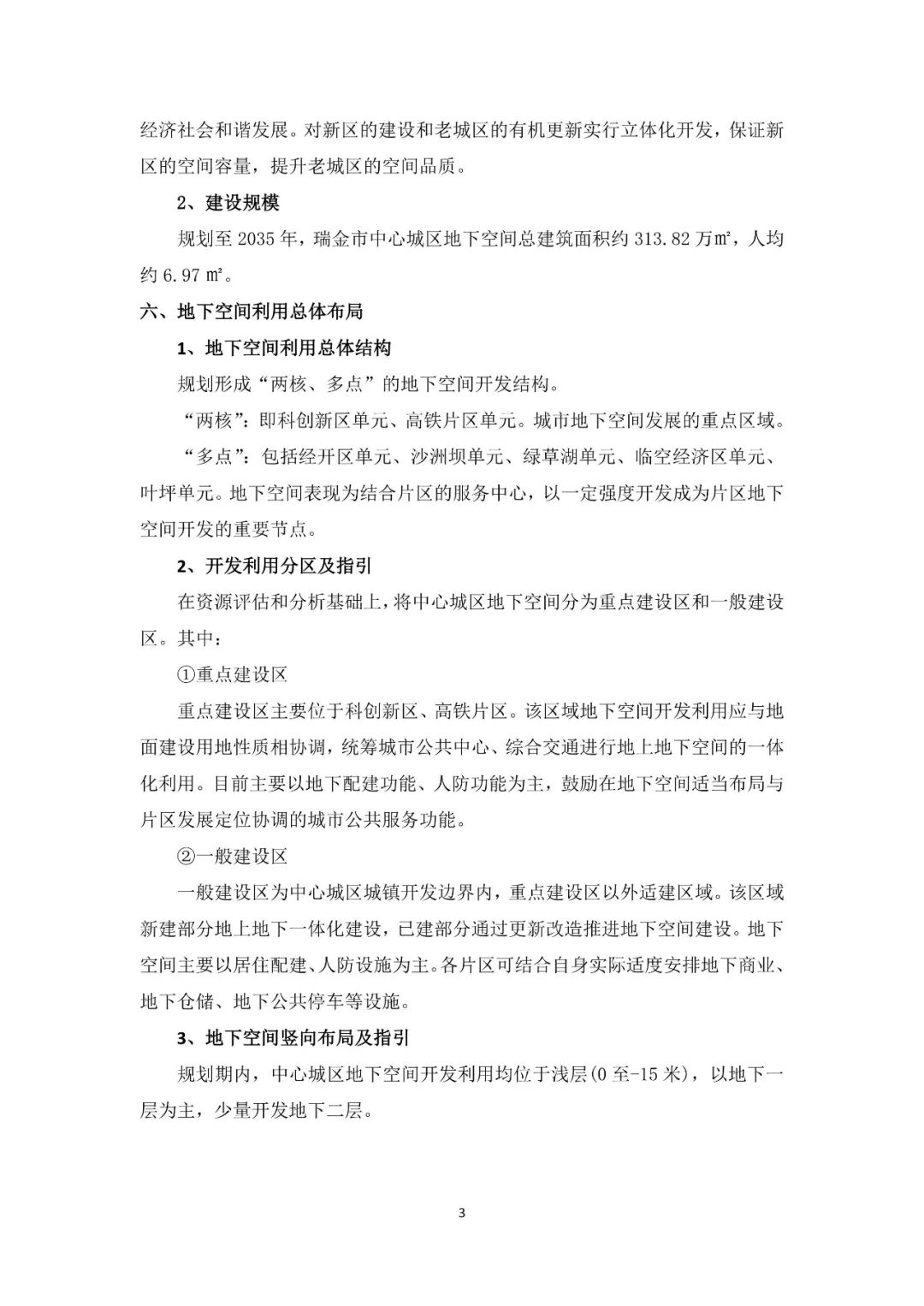 经济社会和谐发展。对新区的建设和老城区的有机更新实行立体化开发，保证新区的空间容量，提升老城区的空间品质。

2、建设规模

规划至 2035 年，瑞金市中心城区地下空间总建筑面积约 313.82 万㎡，人均约 6.97 ㎡。

六、地下空间利用总体布局

1、地下空间利用总体结构

规划形成“两核、多点”的地下空间开发结构。

“两核”：即科创新区单元、高铁片区单元。城市地下空间发展的重点区域。

“多点”：包括经开区单元、沙洲坝单元、绿草湖单元、临空经济区单元、叶坪单元。地下空间表现为结合片区的服务中心，以一定强度开发成为片区地下空间开发的重要节点。

2、开发利用分区及指引

在资源评估和分析基础上，将中心城区地下空间分为重点建设区和一般建设区。其中：

①重点建设区

重点建设区主要位于科创新区、高铁片区。该区域地下空间开发利用应与地面建设用地性质相协调，统筹城市公共中心、综合交通进行地上地下空间的一体化利用。目前主要以地下配建功能、人防功能为主，鼓励在地下空间适当布局与片区发展定位协调的城市公共服务功能。

②一般建设区

一般建设区为中心城区城镇开发边界内，重点建设区以外适建区域。该区域新建部分地上地下一体化建设，已建部分通过更新改造推进地下空间建设。地下空间主要以居住配建、人防设施为主。各片区可结合自身实际适度安排地下商业、地下仓储、地下公共停车等设施。

3、地下空间竖向布局及指引

规划期内，中心城区地下空间开发利用均位于浅层(0 至-15 米)，以地下一层为主，少量开发地下二层。

3